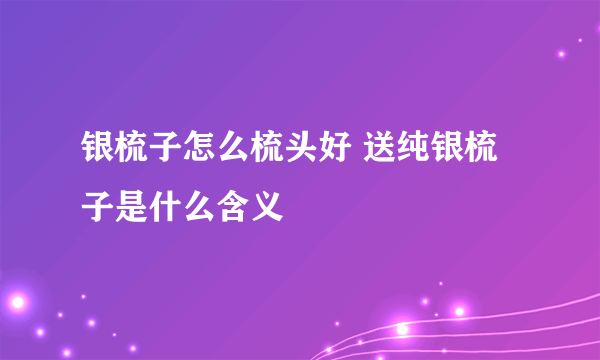 银梳子怎么梳头好 送纯银梳子是什么含义